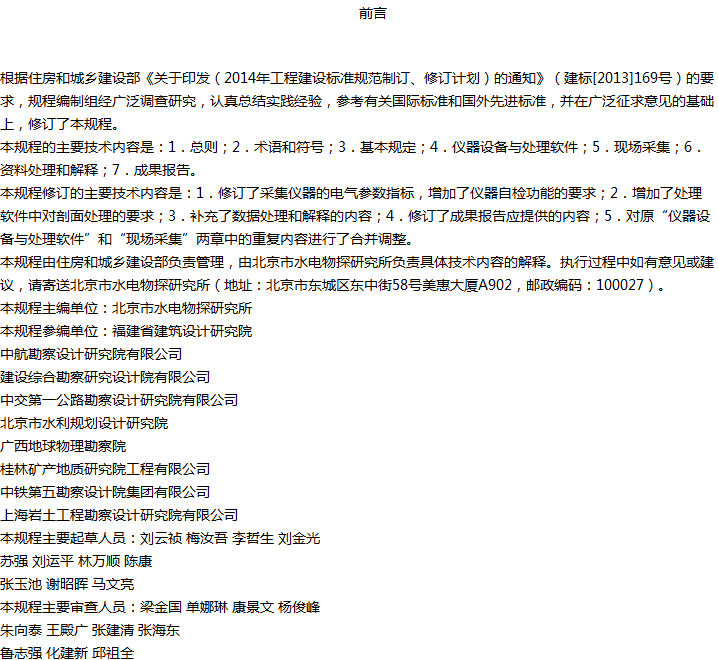 前言

根据住房和城乡建设部《关于印发（2014年工程建设标准规范制订、修订计划）的通知》（建标[2013]169号）的要求，规程编制组经广泛调查研究，认真总结实践经验，参考有关国际标准和国外先进标准，并在广泛征求意见的基础上，修订了本规程。

本规程的主要技术内容是：1．总则；2．术语和符号；3．基本规定；4．仪器设备与处理软件；5．现场采集；6．资料处理和解释；7．成果报告。

本规程修订的主要技术内容是：1．修订了采集仪器的电气参数指标，增加了仪器自检功能的要求；2．增加了处理软件中对剖面处理的要求；3．补充了数据处理和解释的内容；4．修订了成果报告应提供的内容；5．对原“仪器设备与处理软件”和“现场采集”两章中的重复内容进行了合并调整。

本规程由住房和城乡建设部负责管理，由北京市水电物探研究所负责具体技术内容的解释。执行过程中如有意见或建议，请寄送北京市水电物探研究所（地址：北京市东城区东中街58号美惠大厦A902，邮政编码：100027）。

本规程主编单位：北京市水电物探研究所

本规程参编单位：福建省建筑设计研究院

中航勘察设计研究院有限公司

建设综合勘察研究设计院有限公司

中交第一公路勘察设计研究院有限公司

北京市水利规划设计研究院

广西地球物理勘察院

桂林矿产地质研究院工程有限公司

中铁第五勘察设计院集团有限公司

上海岩土工程勘察设计研究院有限公司

本规程主要起草人员：刘云祯 梅汝吾 李哲生 刘金光

苏强 刘运平 林万顺 陈康

张玉池 谢昭晖 马文亮

本规程主要审查人员：梁金国 单娜琳 康景文 杨俊峰

朱向泰 王殿广 张建清 张海东

鲁志强 化建新 邱祖全